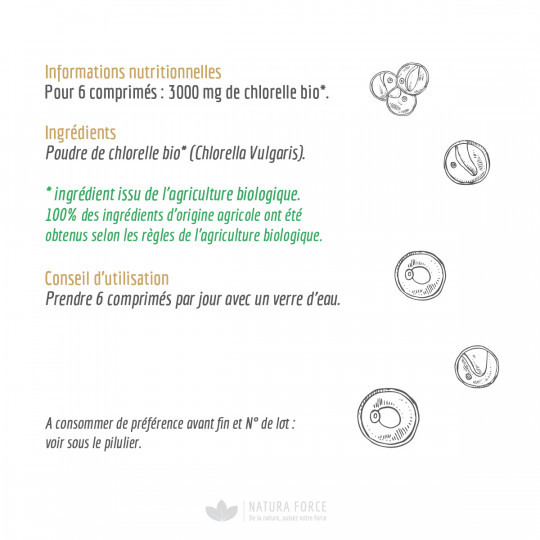 Informations nutritionnelles
Pour 6 comprimés : 3000 mg de chlorelle bio*.

Ingrédients
Poudre de chlorelle bio* (Chlorella Vulgaris).

* ingrédient issu de l'agriculture biologique.
100% des ingrédients d'origine agricole ont été obtenus selon les règles de l'agriculture biologique.

Conseil d'utilisation
Prendre 6 comprimés par jour avec un verre d'eau.

A consommer de préférence avant fin et N° de lot : voir sous le pilulier.

NATURA FORCE
De la nature, puisez votre force